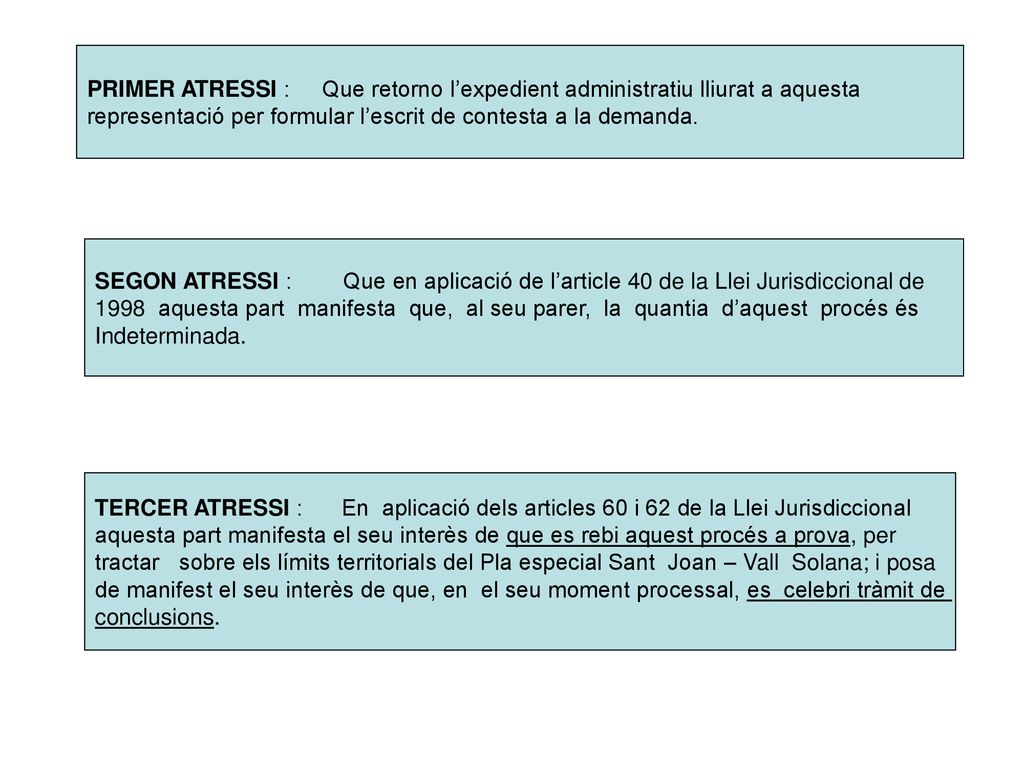 PRIMER ATRESSI : Que retorno l’expedient administratiu lliurat a aquesta representació per formular l’escrit de contesta a la demanda.

SEGON ATRESSI : Que en aplicació de l’article 40 de la Llei Jurisdiccional de 1998 aquesta part manifesta que, al seu parer, la quantia d’aquest procés és Indeterminada.

TERCER ATRESSI : En aplicació dels articles 60 i 62 de la Llei Jurisdiccional aquesta part manifesta el seu interès de que es rebi aquest procés a prova, per tractar sobre els límits territorials del Pla especial Sant Joan – Vall Solana; i posa de manifest el seu interès de que, en el seu moment processal, es celebri tràmit de conclusions.